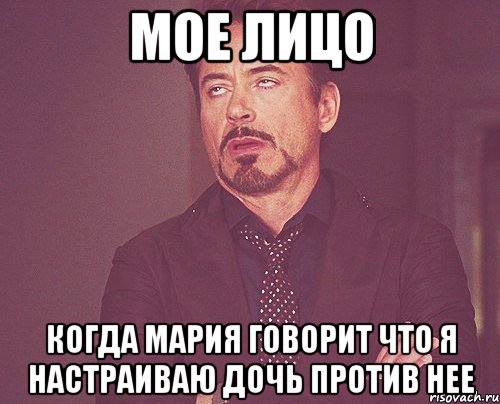 МОЕ ЛИЦО

КОГДА МАРИЯ ГОВОРИТ ЧТО Я НАСТРАИВАЮ ДОЧЬ ПРОТИВ НЕЕ

risovach.ru